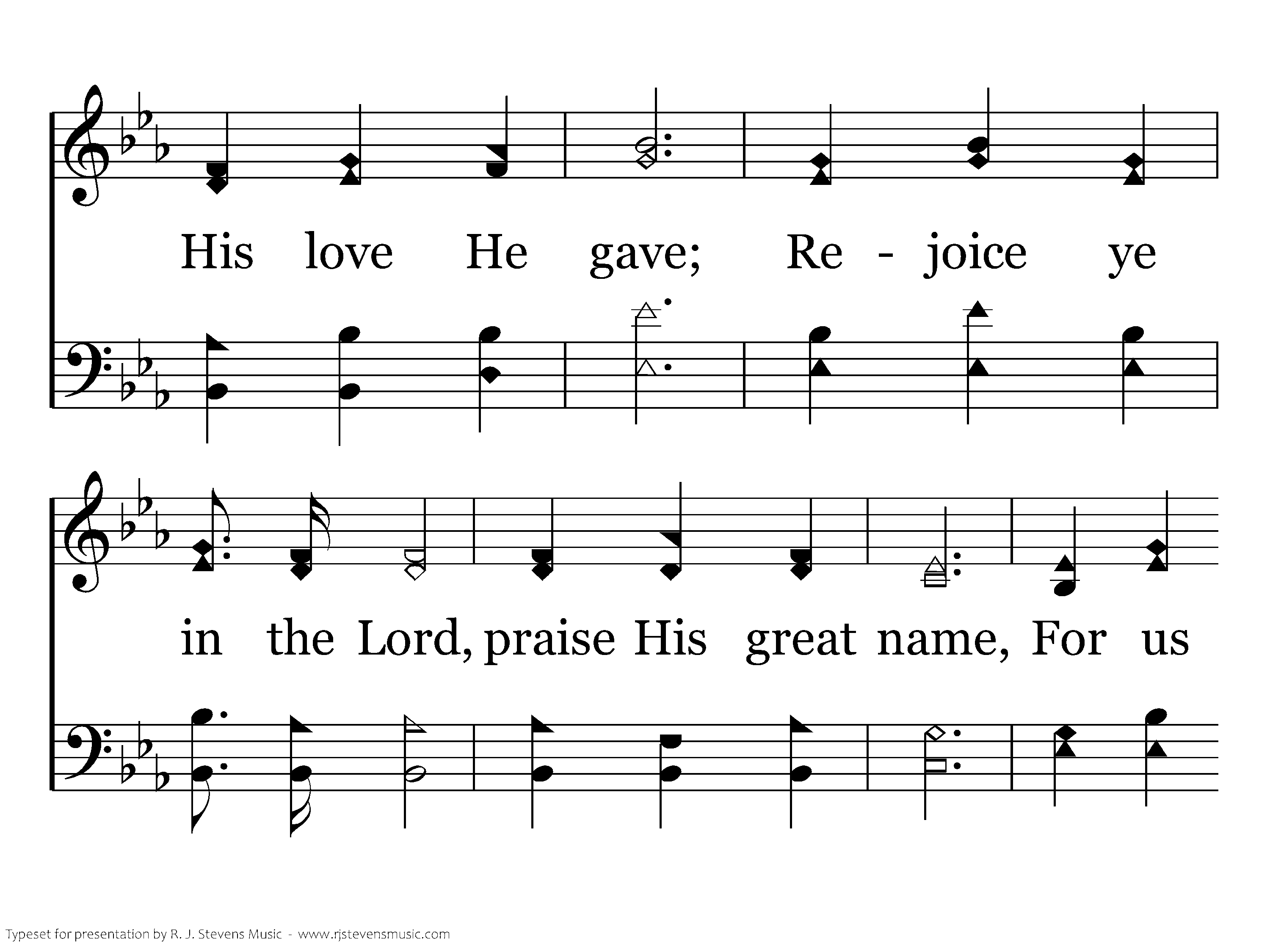 His love He gave; Re - joice ye

in the Lord, praise His great name, For us

Typeset for presentation by R. J. Stevens Music - www.rjstevensmusic.com